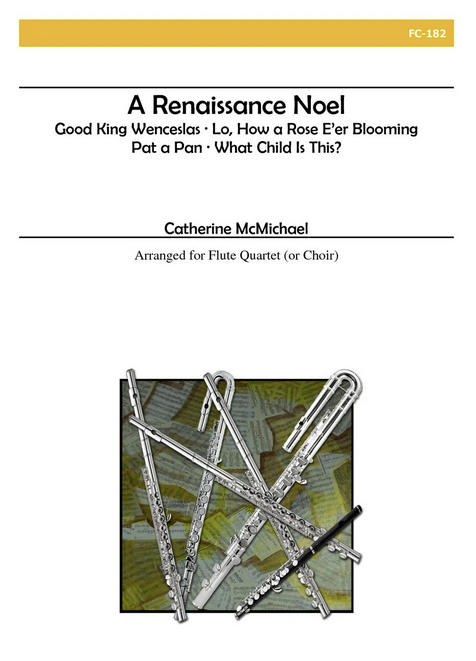 FC-182

A Renaissance Noel

Good King Wenceslas · Lo, How a Rose E'er Blooming
Pat a Pan · What Child Is This?

Catherine McMichael

Arranged for Flute Quartet (or Choir)